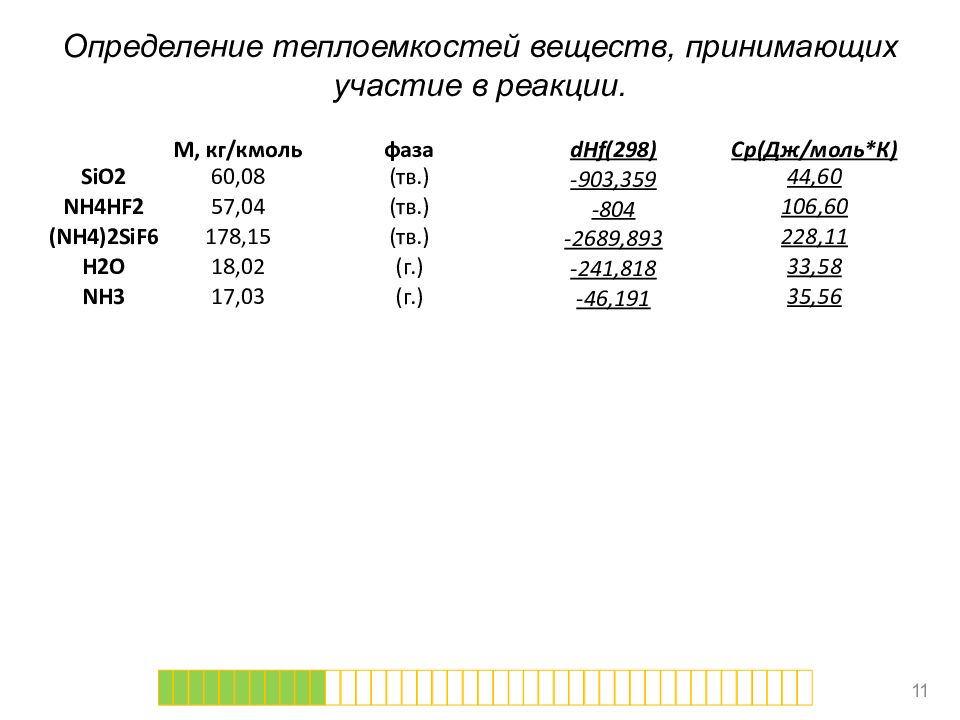 Определение теплоемкостей веществ, принимающих участие в реакции.

|  | M, кг/кмоль | фаза | dHf(298) | Cp(Дж/моль*К) |
|---|---|---|---|---|
| SiO2 | 60,08 | (тв.) | -903,359 | 44,60 |
| NH4HF2 | 57,04 | (тв.) | -804 | 106,60 |
| (NH4)2SiF6 | 178,15 | (тв.) | -2689,893 | 228,11 |
| H2O | 18,02 | (г.) | -241,818 | 33,58 |
| NH3 | 17,03 | (г.) | -46,191 | 35,56 |

11